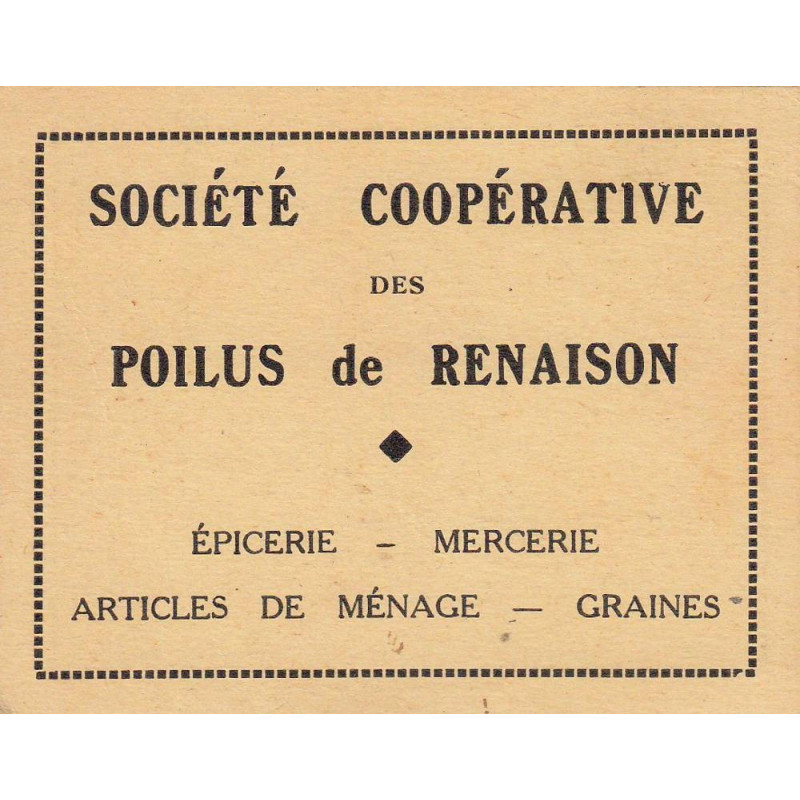 SOCIÉTÉ COOPÉRATIVE

DES

POILUS de RENAISON

ÉPICERIE - MERCERIE

ARTICLES DE MÉNAGE — GRAINES